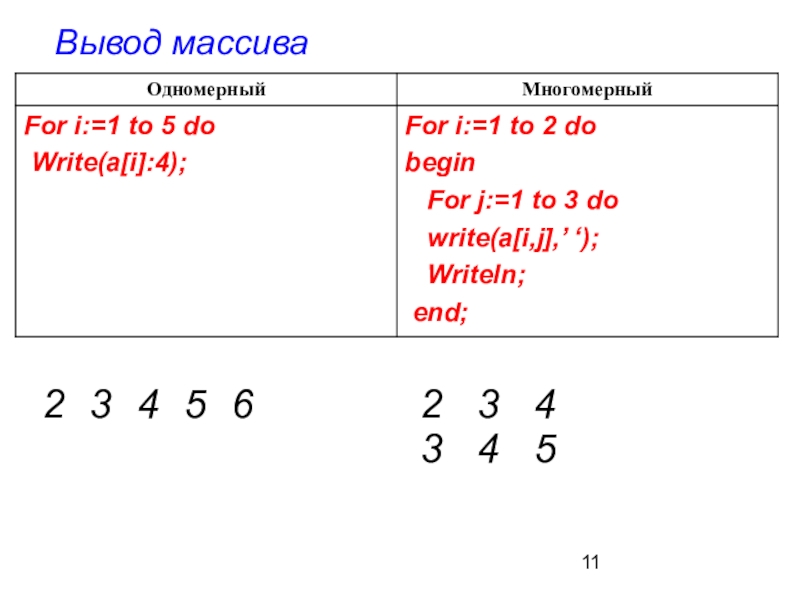 Вывод массива

| Одномерный | Многомерный |
|---|---|
| For i:=1 to 5 do Write(a[i]:4); | For i:=1 to 2 do begin For j:=1 to 3 do write(a[i,j],' '); Writeln; end; |

2 3 4 5 6

2 3 4
3 4 5

11